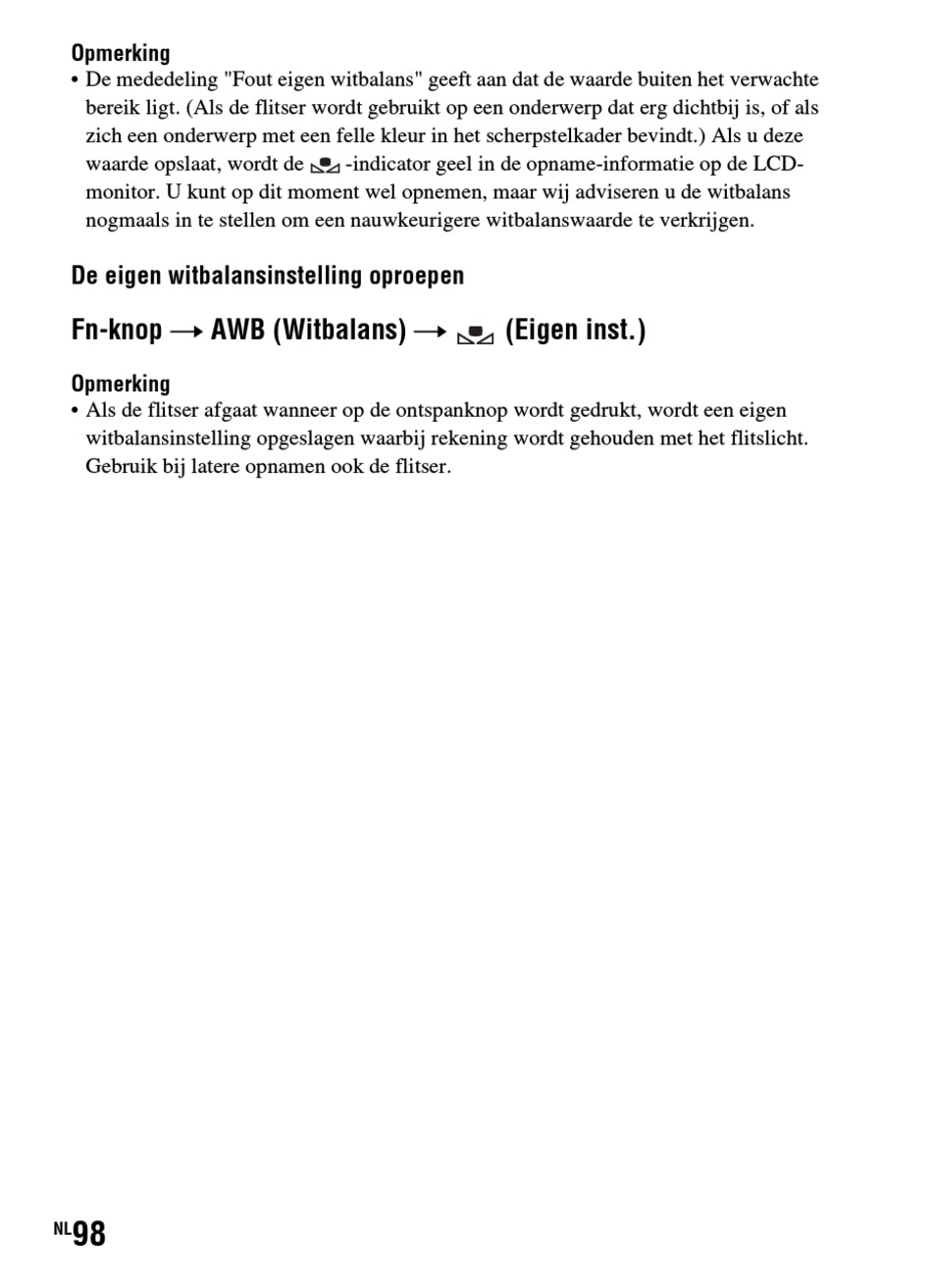 Opmerking

• De mededeling "Fout eigen witbalans" geeft aan dat de waarde buiten het verwachte bereik ligt. (Als de flitser wordt gebruikt op een onderwerp dat erg dichtbij is, of als zich een onderwerp met een felle kleur in het scherpstelkader bevindt.) Als u deze waarde opslaat, wordt de -indicator geel in de opname-informatie op de LCD-monitor. U kunt op dit moment wel opnemen, maar wij adviseren u de witbalans nogmaals in te stellen om een nauwkeurigere witbalanswaarde te verkrijgen.

De eigen witbalansinstelling oproepen

Fn-knop → AWB (Witbalans) → (Eigen inst.)

Opmerking

• Als de flitser afgaat wanneer op de ontspanknop wordt gedrukt, wordt een eigen witbalansinstelling opgeslagen waarbij rekening wordt gehouden met het flitslicht. Gebruik bij latere opnamen ook de flitser.

NL98